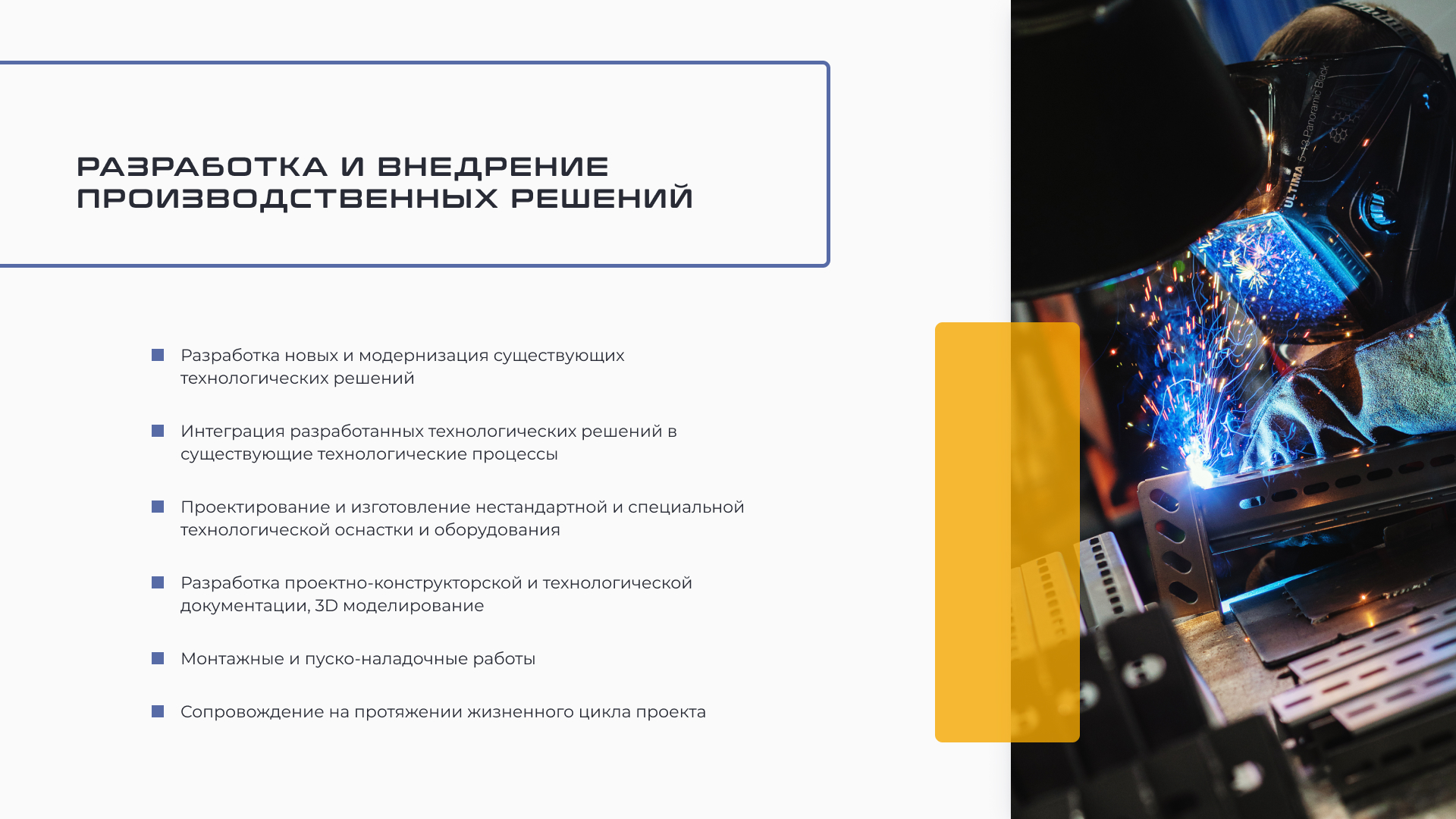 РАЗРАБОТКА И ВНЕДРЕНИЕ ПРОИЗВОДСТВЕННЫХ РЕШЕНИЙ

Разработка новых и модернизация существующих технологических решений

Интеграция разработанных технологических решений в существующие технологические процессы

Проектирование и изготовление нестандартной и специальной технологической оснастки и оборудования

Разработка проектно-конструкторской и технологической документации, 3D моделирование

Монтажные и пуско-наладочные работы

Сопровождение на протяжении жизненного цикла проекта

ULTIMA 5-13 Panoramic Black